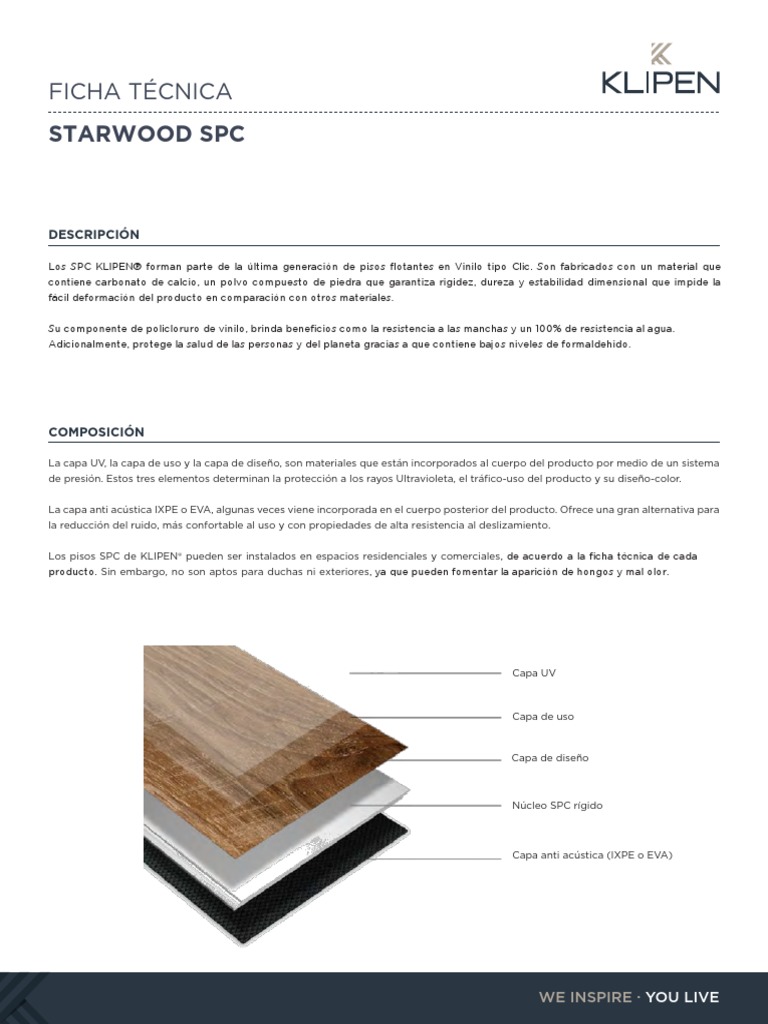 FICHA TÉCNICA

KLIPEN

STARWOOD SPC

DESCRIPCIÓN

Los SPC KLIPEN® forman parte de la última generación de pisos flotantes en Vinilo tipo Clic. Son fabricados con un material que contiene carbonato de calcio, un polvo compuesto de piedra que garantiza rigidez, dureza y estabilidad dimensional que impide la fácil deformación del producto en comparación con otros materiales.

Su componente de policloruro de vinilo, brinda beneficios como la resistencia a las manchas y un 100% de resistencia al agua. Adicionalmente, protege la salud de las personas y del planeta gracias a que contiene bajos niveles de formaldehído.

COMPOSICIÓN

La capa UV, la capa de uso y la capa de diseño, son materiales que están incorporados al cuerpo del producto por medio de un sistema de presión. Estos tres elementos determinan la protección a los rayos Ultravioleta, el tráfico-uso del producto y su diseño-color.

La capa anti acústica IXPE o EVA, algunas veces viene incorporada en el cuerpo posterior del producto. Ofrece una gran alternativa para la reducción del ruido, más confortable al uso y con propiedades de alta resistencia al deslizamiento.

Los pisos SPC de KLIPEN® pueden ser instalados en espacios residenciales y comerciales, de acuerdo a la ficha técnica de cada producto. Sin embargo, no son aptos para duchas ni exteriores, ya que pueden fomentar la aparición de hongos y mal olor.

Capa UV

Capa de uso

Capa de diseño

Núcleo SPC rígido

Capa anti acústica (IXPE o EVA)

WE INSPIRE · YOU LIVE